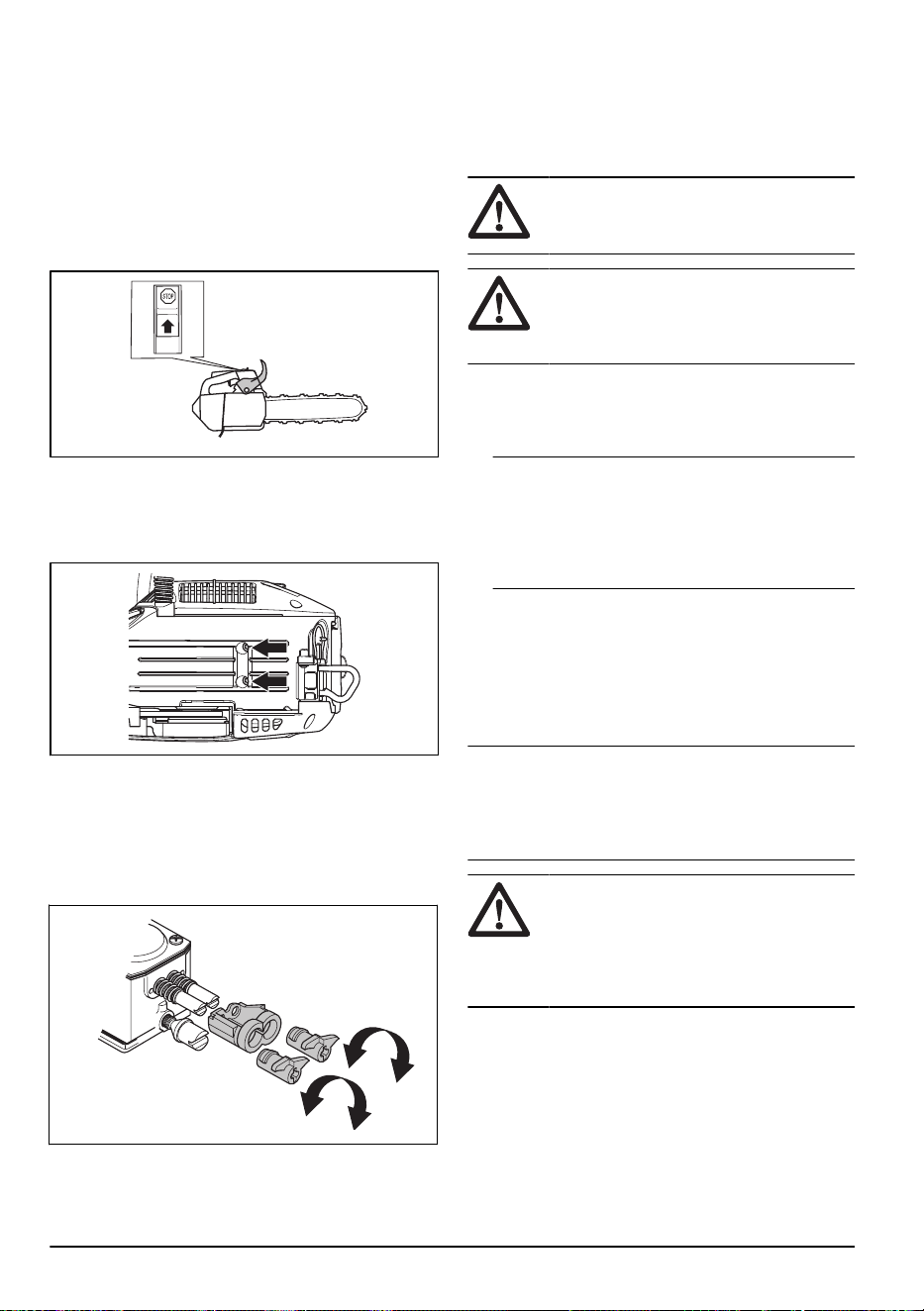 STOP